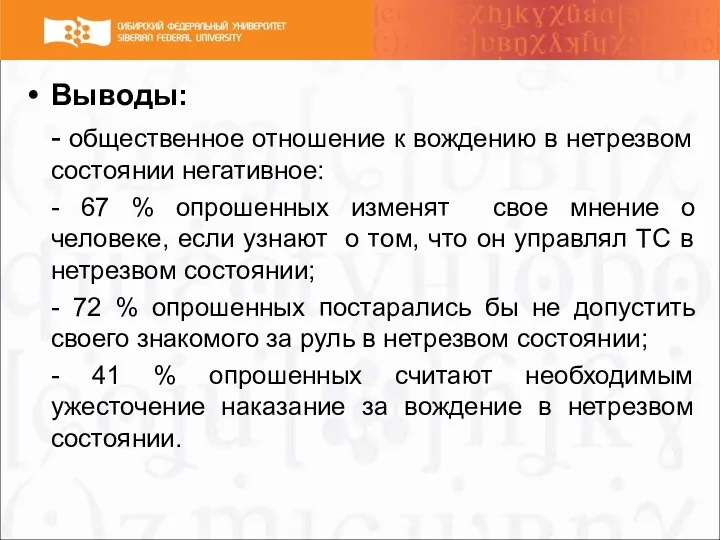 СИБИРСКИЙ ФЕДЕРАЛЬНЫЙ УНИВЕРСИТЕТ
SIBERIAN FEDERAL UNIVERSITY

• Выводы:

- общественное отношение к вождению в нетрезвом состоянии негативное:

- 67 % опрошенных изменят свое мнение о человеке, если узнают о том, что он управлял ТС в нетрезвом состоянии;

- 72 % опрошенных постарались бы не допустить своего знакомого за руль в нетрезвом состоянии;

- 41 % опрошенных считают необходимым ужесточение наказание за вождение в нетрезвом состоянии.